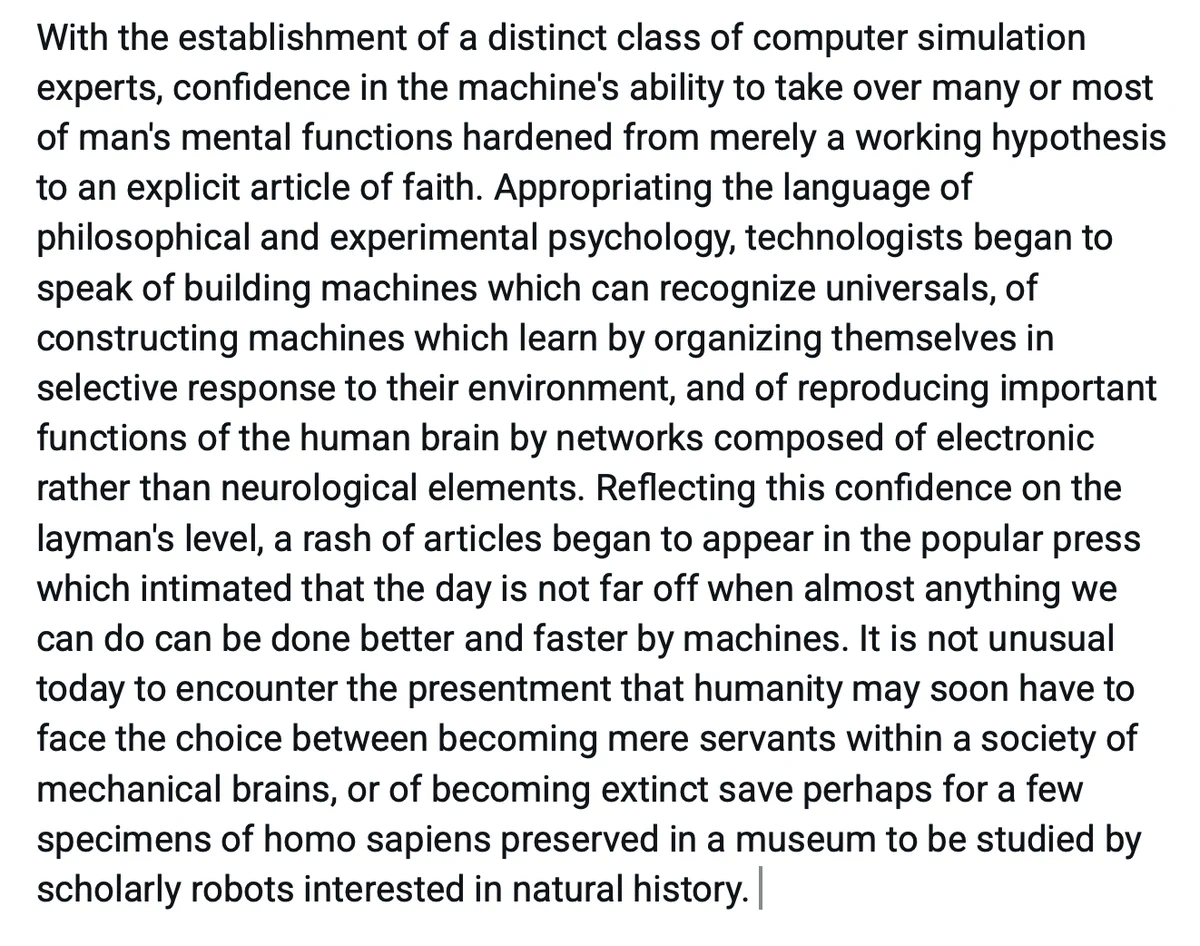 With the establishment of a distinct class of computer simulation experts, confidence in the machine's ability to take over many or most of man's mental functions hardened from merely a working hypothesis to an explicit article of faith. Appropriating the language of philosophical and experimental psychology, technologists began to speak of building machines which can recognize universals, of constructing machines which learn by organizing themselves in selective response to their environment, and of reproducing important functions of the human brain by networks composed of electronic rather than neurological elements. Reflecting this confidence on the layman's level, a rash of articles began to appear in the popular press which intimated that the day is not far off when almost anything we can do can be done better and faster by machines. It is not unusual today to encounter the presentment that humanity may soon have to face the choice between becoming mere servants within a society of mechanical brains, or of becoming extinct save perhaps for a few specimens of homo sapiens preserved in a museum to be studied by scholarly robots interested in natural history.